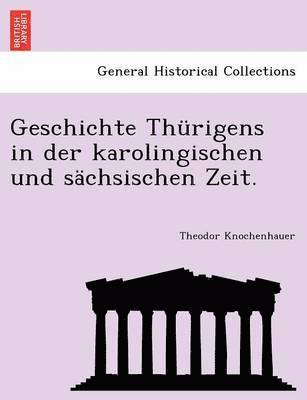 BRITISH LIBRARY

General Historical Collections

Geschichte Thürigens in der karolingischen und sächsischen Zeit.

Theodor Knochenhauer